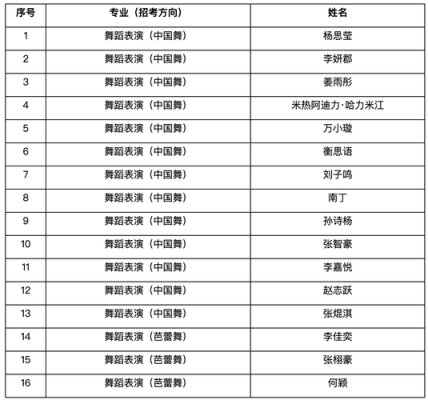 | 序号 | 专业（招考方向） | 姓名 |
|---|---|---|
| 1 | 舞蹈表演（中国舞） | 杨思莹 |
| 2 | 舞蹈表演（中国舞） | 李妍郡 |
| 3 | 舞蹈表演（中国舞） | 姜雨彤 |
| 4 | 舞蹈表演（中国舞） | 米热阿迪力·哈力米江 |
| 5 | 舞蹈表演（中国舞） | 万小璇 |
| 6 | 舞蹈表演（中国舞） | 衡思语 |
| 7 | 舞蹈表演（中国舞） | 刘子鸣 |
| 8 | 舞蹈表演（中国舞） | 南丁 |
| 9 | 舞蹈表演（中国舞） | 孙诗杨 |
| 10 | 舞蹈表演（中国舞） | 张智豪 |
| 11 | 舞蹈表演（中国舞） | 李嘉悦 |
| 12 | 舞蹈表演（中国舞） | 赵志跃 |
| 13 | 舞蹈表演（中国舞） | 张焜淇 |
| 14 | 舞蹈表演（芭蕾舞） | 李佳奕 |
| 15 | 舞蹈表演（芭蕾舞） | 张栩豪 |
| 16 | 舞蹈表演（芭蕾舞） | 何颖 |